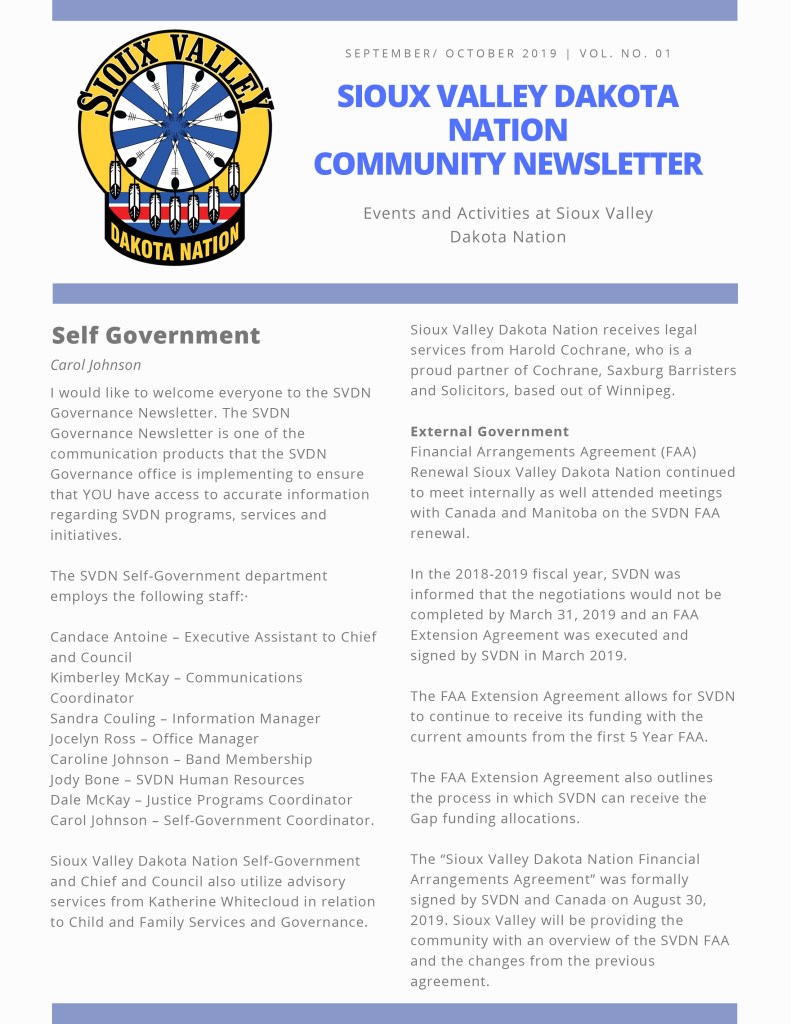 SIOUX VALLEY

DAKOTA NATION

SEPTEMBER/ OCTOBER 2019 | VOL. NO. 01

SIOUX VALLEY DAKOTA NATION COMMUNITY NEWSLETTER

Events and Activities at Sioux Valley Dakota Nation

Self Government

Carol Johnson

I would like to welcome everyone to the SVDN Governance Newsletter. The SVDN Governance Newsletter is one of the communication products that the SVDN Governance office is implementing to ensure that YOU have access to accurate information regarding SVDN programs, services and initiatives.

The SVDN Self-Government department employs the following staff:·

Candace Antoine – Executive Assistant to Chief and Council
Kimberley McKay – Communications Coordinator
Sandra Couling – Information Manager
Jocelyn Ross – Office Manager
Caroline Johnson – Band Membership
Jody Bone – SVDN Human Resources
Dale McKay – Justice Programs Coordinator
Carol Johnson – Self-Government Coordinator.

Sioux Valley Dakota Nation Self-Government and Chief and Council also utilize advisory services from Katherine Whitecloud in relation to Child and Family Services and Governance.

Sioux Valley Dakota Nation receives legal services from Harold Cochrane, who is a proud partner of Cochrane, Saxburg Barristers and Solicitors, based out of Winnipeg.

External Government

Financial Arrangements Agreement (FAA) Renewal Sioux Valley Dakota Nation continued to meet internally as well attended meetings with Canada and Manitoba on the SVDN FAA renewal.

In the 2018-2019 fiscal year, SVDN was informed that the negotiations would not be completed by March 31, 2019 and an FAA Extension Agreement was executed and signed by SVDN in March 2019.

The FAA Extension Agreement allows for SVDN to continue to receive its funding with the current amounts from the first 5 Year FAA.

The FAA Extension Agreement also outlines the process in which SVDN can receive the Gap funding allocations.

The “Sioux Valley Dakota Nation Financial Arrangements Agreement” was formally signed by SVDN and Canada on August 30, 2019. Sioux Valley will be providing the community with an overview of the SVDN FAA and the changes from the previous agreement.